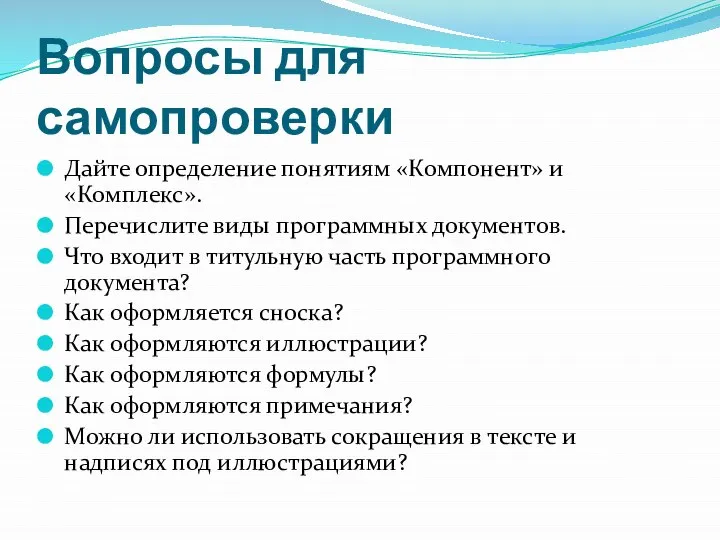 Вопросы для самопроверки

Дайте определение понятиям «Компонент» и «Комплекс».
Перечислите виды программных документов.
Что входит в титульную часть программного документа?
Как оформляется сноска?
Как оформляются иллюстрации?
Как оформляются формулы?
Как оформляются примечания?
Можно ли использовать сокращения в тексте и надписях под иллюстрациями?